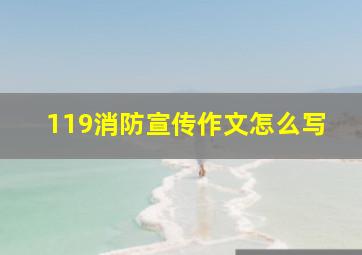 119消防宣传作文怎么写